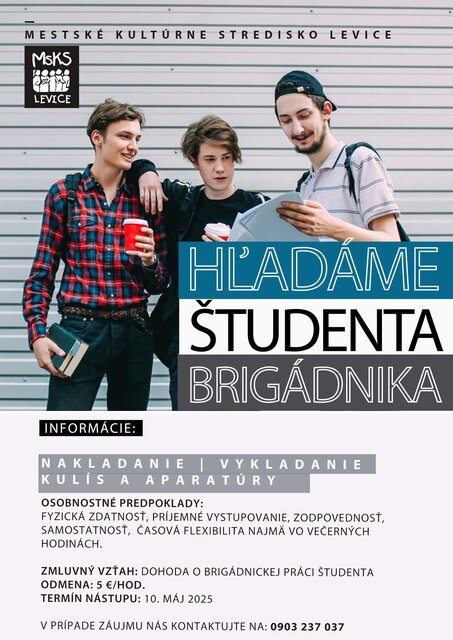 MESTSKÉ KULTÚRNE STREDISKO LEVICE

MsKS
LEVICE

HĽADÁME
ŠTUDENTA
BRIGÁDNIKA

INFORMÁCIE:

NAKLADANIE | VYKLADANIE KULÍS A APARATÚRY

OSOBNOSTNÉ PREDPOKLADY:
FYZICKÁ ZDATNOSŤ, PRÍJEMNÉ VYSTUPOVANIE, ZODPOVEDNOSŤ, SAMOSTATNOSŤ, ČASOVÁ FLEXIBILITA NAJMÄ VO VEČERNÝCH HODINÁCH.

ZMLUVNÝ VZŤAH: DOHODA O BRIGÁDNICKEJ PRÁCI ŠTUDENTA
ODMENA: 5 €/HOD.
TERMÍN NÁSTUPU: 10. MÁJ 2025

V PRÍPADE ZÁUJMU NÁS KONTAKTUJTE NA: 0903 237 037